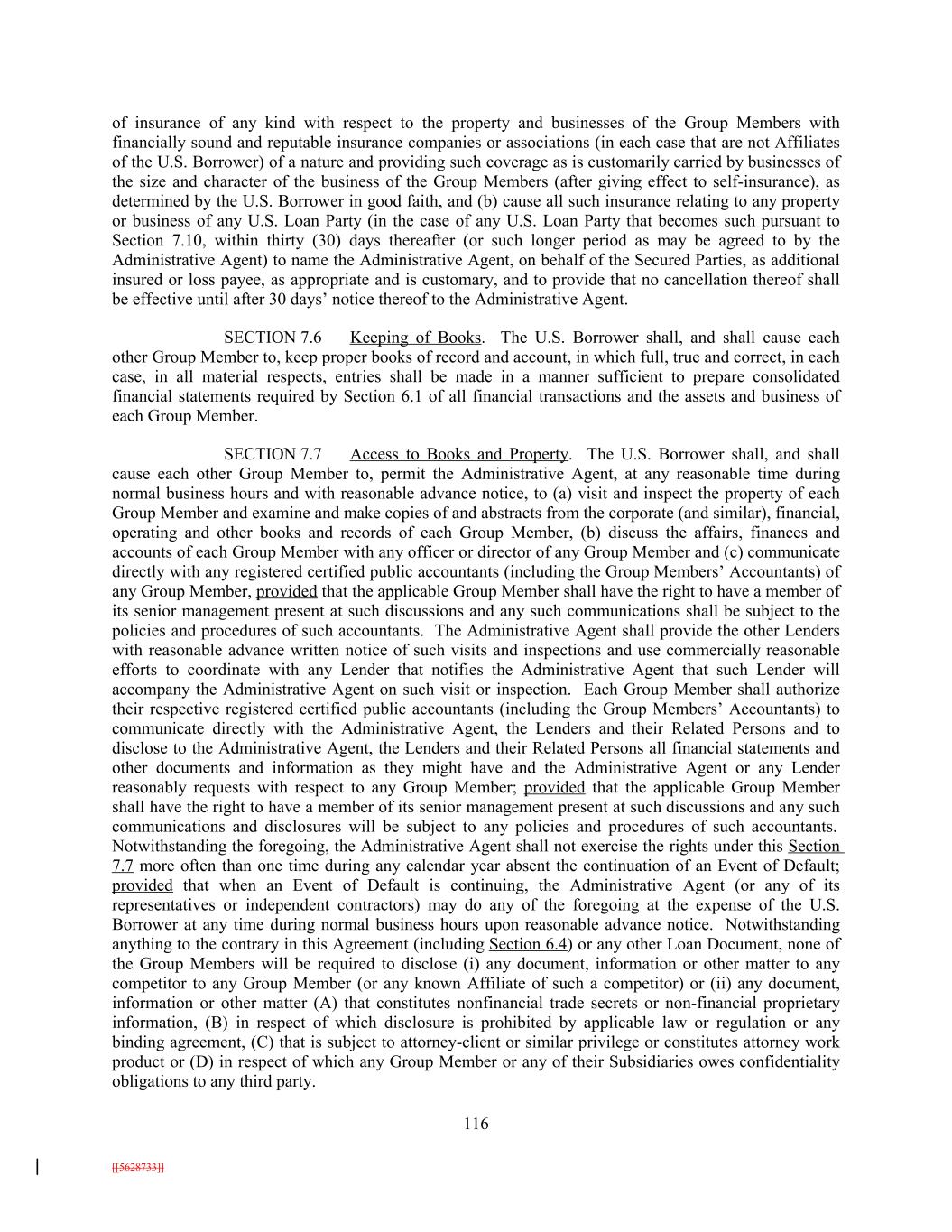 of insurance of any kind with respect to the property and businesses of the Group Members with financially sound and reputable insurance companies or associations (in each case that are not Affiliates of the U.S. Borrower) of a nature and providing such coverage as is customarily carried by businesses of the size and character of the business of the Group Members (after giving effect to self-insurance), as determined by the U.S. Borrower in good faith, and (b) cause all such insurance relating to any property or business of any U.S. Loan Party (in the case of any U.S. Loan Party that becomes such pursuant to Section 7.10, within thirty (30) days thereafter (or such longer period as may be agreed to by the Administrative Agent) to name the Administrative Agent, on behalf of the Secured Parties, as additional insured or loss payee, as appropriate and is customary, and to provide that no cancellation thereof shall be effective until after 30 days' notice thereof to the Administrative Agent.

SECTION 7.6 Keeping of Books. The U.S. Borrower shall, and shall cause each other Group Member to, keep proper books of record and account, in which full, true and correct, in each case, in all material respects, entries shall be made in a manner sufficient to prepare consolidated financial statements required by Section 6.1 of all financial transactions and the assets and business of each Group Member.

SECTION 7.7 Access to Books and Property. The U.S. Borrower shall, and shall cause each other Group Member to, permit the Administrative Agent, at any reasonable time during normal business hours and with reasonable advance notice, to (a) visit and inspect the property of each Group Member and examine and make copies of and abstracts from the corporate (and similar), financial, operating and other books and records of each Group Member, (b) discuss the affairs, finances and accounts of each Group Member with any officer or director of any Group Member and (c) communicate directly with any registered certified public accountants (including the Group Members' Accountants) of any Group Member, provided that the applicable Group Member shall have the right to have a member of its senior management present at such discussions and any such communications shall be subject to the policies and procedures of such accountants. The Administrative Agent shall provide the other Lenders with reasonable advance written notice of such visits and inspections and use commercially reasonable efforts to coordinate with any Lender that notifies the Administrative Agent that such Lender will accompany the Administrative Agent on such visit or inspection. Each Group Member shall authorize their respective registered certified public accountants (including the Group Members' Accountants) to communicate directly with the Administrative Agent, the Lenders and their Related Persons and to disclose to the Administrative Agent, the Lenders and their Related Persons all financial statements and other documents and information as they might have and the Administrative Agent or any Lender reasonably requests with respect to any Group Member; provided that the applicable Group Member shall have the right to have a member of its senior management present at such discussions and any such communications and disclosures will be subject to any policies and procedures of such accountants. Notwithstanding the foregoing, the Administrative Agent shall not exercise the rights under this Section 7.7 more often than one time during any calendar year absent the continuation of an Event of Default; provided that when an Event of Default is continuing, the Administrative Agent (or any of its representatives or independent contractors) may do any of the foregoing at the expense of the U.S. Borrower at any time during normal business hours upon reasonable advance notice. Notwithstanding anything to the contrary in this Agreement (including Section 6.4) or any other Loan Document, none of the Group Members will be required to disclose (i) any document, information or other matter to any competitor to any Group Member (or any known Affiliate of such a competitor) or (ii) any document, information or other matter (A) that constitutes nonfinancial trade secrets or non-financial proprietary information, (B) in respect of which disclosure is prohibited by applicable law or regulation or any binding agreement, (C) that is subject to attorney-client or similar privilege or constitutes attorney work product or (D) in respect of which any Group Member or any of their Subsidiaries owes confidentiality obligations to any third party.

116

[[5628733]]